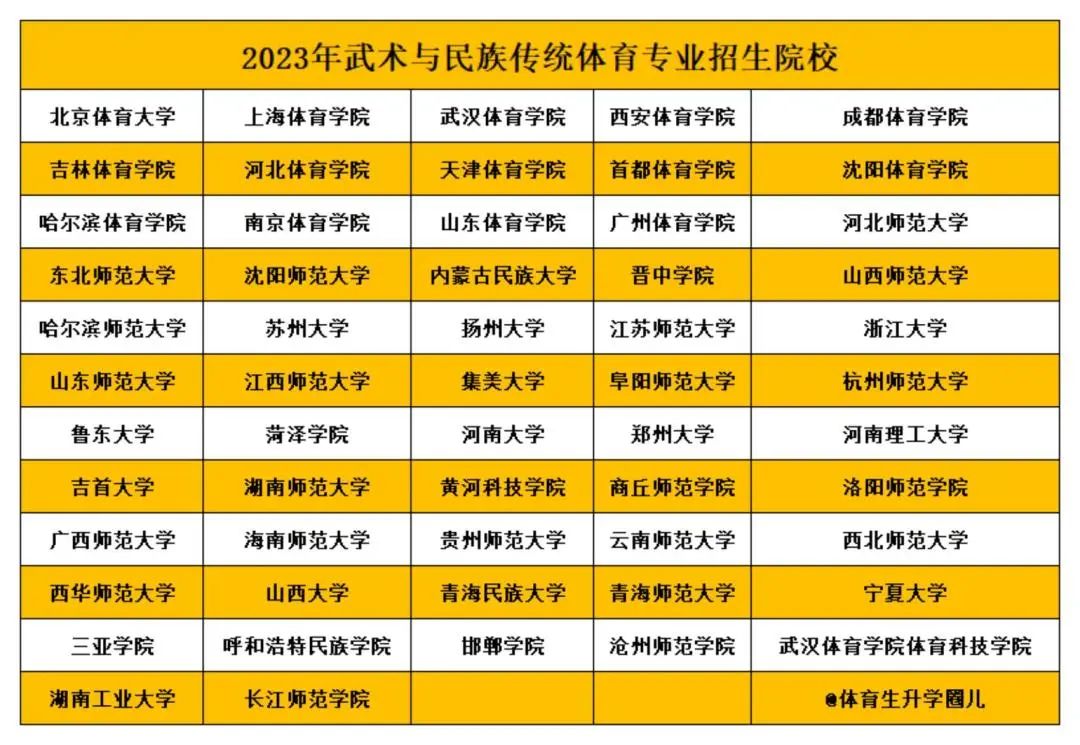 | 2023年武术与民族传统体育专业招生院校 | | | | |
|---|---|---|---|---|
| 北京体育大学 | 上海体育学院 | 武汉体育学院 | 西安体育学院 | 成都体育学院 |
| 吉林体育学院 | 河北体育学院 | 天津体育学院 | 首都体育学院 | 沈阳体育学院 |
| 哈尔滨体育学院 | 南京体育学院 | 山东体育学院 | 广州体育学院 | 河北师范大学 |
| 东北师范大学 | 沈阳师范大学 | 内蒙古民族大学 | 晋中学院 | 山西师范大学 |
| 哈尔滨师范大学 | 苏州大学 | 扬州大学 | 江苏师范大学 | 浙江大学 |
| 山东师范大学 | 江西师范大学 | 集美大学 | 阜阳师范大学 | 杭州师范大学 |
| 鲁东大学 | 菏泽学院 | 河南大学 | 郑州大学 | 河南理工大学 |
| 吉首大学 | 湖南师范大学 | 黄河科技学院 | 商丘师范学院 | 洛阳师范学院 |
| 广西师范大学 | 海南师范大学 | 贵州师范大学 | 云南师范大学 | 西北师范大学 |
| 西华师范大学 | 山西大学 | 青海民族大学 | 青海师范大学 | 宁夏大学 |
| 三亚学院 | 呼和浩特民族学院 | 邯郸学院 | 沧州师范学院 | 武汉体育学院体育科技学院 |
| 湖南工业大学 | 长江师范学院 | | | @体育生升学圈儿 |